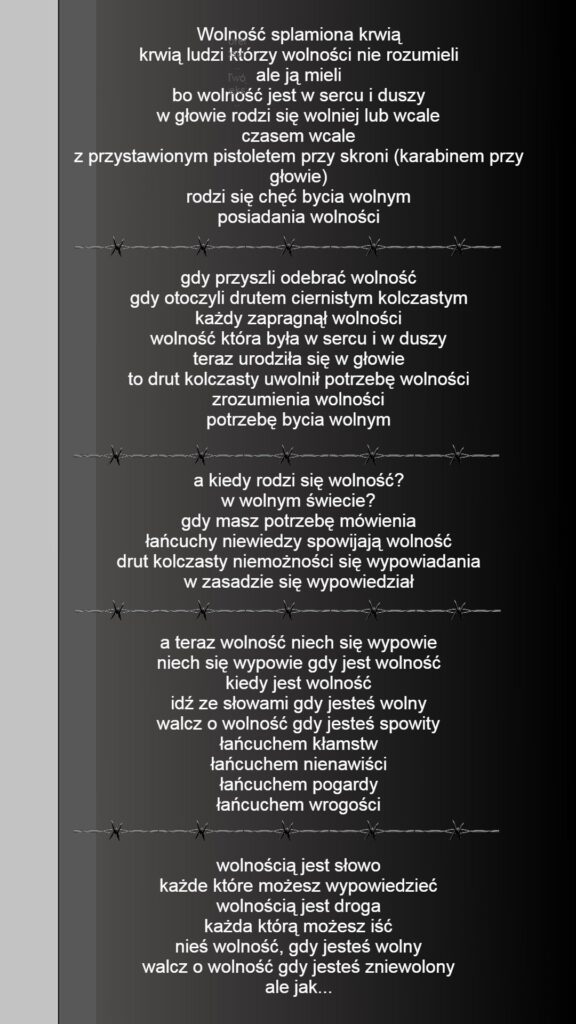 Wolność splamiona krwią
krwią ludzi którzy wolności nie rozumieli
ale ją mieli
bo wolność jest w sercu i duszy
w głowie rodzi się wolniej lub wcale
czasem wcale
z przystawionym pistoletem przy skroni (karabinem przy głowie)
rodzi się chęć bycia wolnym
posiadania wolności

gdy przyszli odebrać wolność
gdy otoczyli drutem ciernistym kolczastym
każdy zapragnął wolności
wolność która była w sercu i w duszy
teraz urodziła się w głowie
to drut kolczasty uwolnił potrzebę wolności
zrozumienia wolności
potrzebę bycia wolnym

a kiedy rodzi się wolność?
w wolnym świecie?
gdy masz potrzebę mówienia
łańcuchy niewiedzy spowijają wolność
drut kolczasty niemożności się wypowiadania
w zasadzie się wypowiedział

a teraz wolność niech się wypowie
niech się wypowie gdy jest wolność
kiedy jest wolność
idź ze słowami gdy jesteś wolny
walcz o wolność gdy jesteś spowity
łańcuchem kłamstw
łańcuchem nienawiści
łańcuchem pogardy
łańcuchem wrogości

wolnością jest słowo
każde które możesz wypowiedzieć
wolnością jest droga
każda którą możesz iść
nieś wolność, gdy jesteś wolny
walcz o wolność gdy jesteś zniewolony
ale jak...